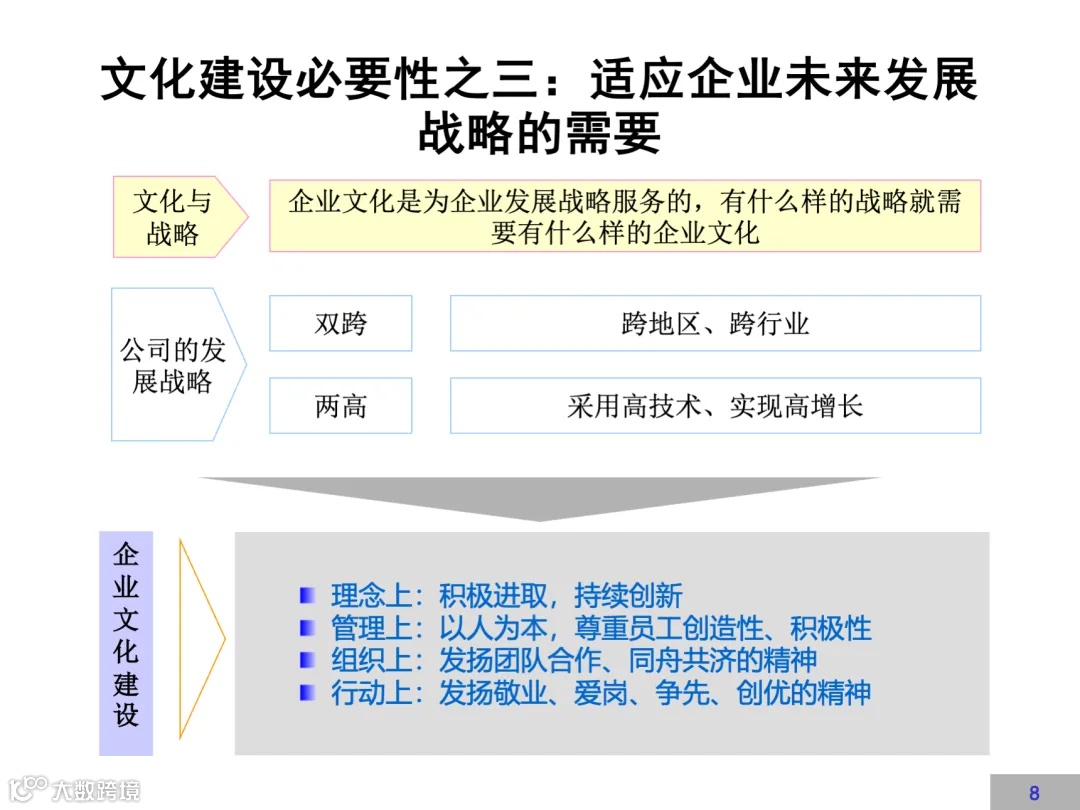 文化建设必要性之三：适应企业未来发展战略的需要

文化与战略

企业文化是为企业发展战略服务的，有什么样的战略就需要有什么样的企业文化

公司的发展战略

双跨

跨地区、跨行业

两高

采用高技术、实现高增长

企业文化建设

理念上：积极进取，持续创新
管理上：以人为本，尊重员工创造性、积极性
组织上：发扬团队合作、同舟共济的精神
行动上：发扬敬业、爱岗、争先、创优的精神

大数跨境

8